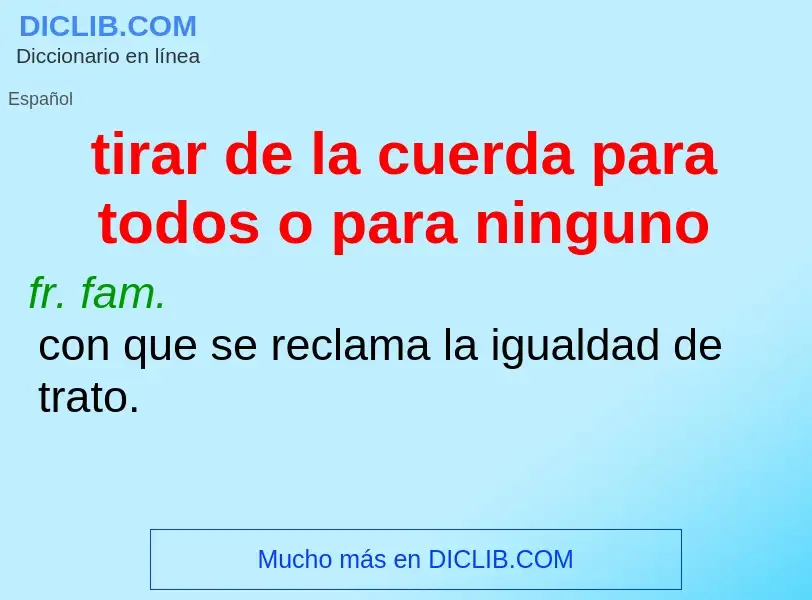 DICLIB.COM
Diccionario en línea

Español

tirar de la cuerda para todos o para ninguno

fr. fam.
con que se reclama la igualdad de trato.

Mucho más en DICLIB.COM